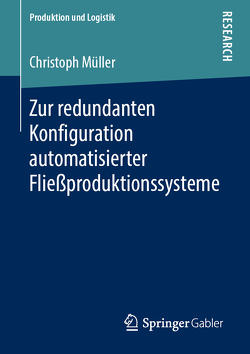 Produktion und Logistik

RESEARCH

Christoph Müller

Zur redundanten Konfiguration automatisierter Fließproduktionssysteme

Springer Gabler